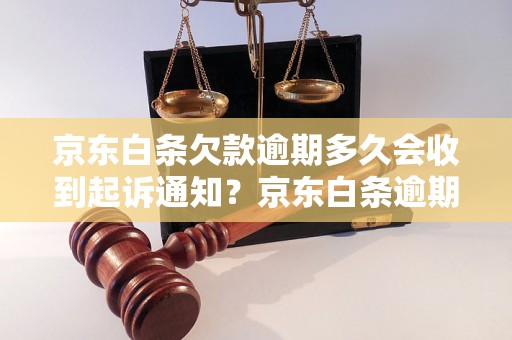 京东白条欠款逾期多久会收到起诉通知？京东白条逾期